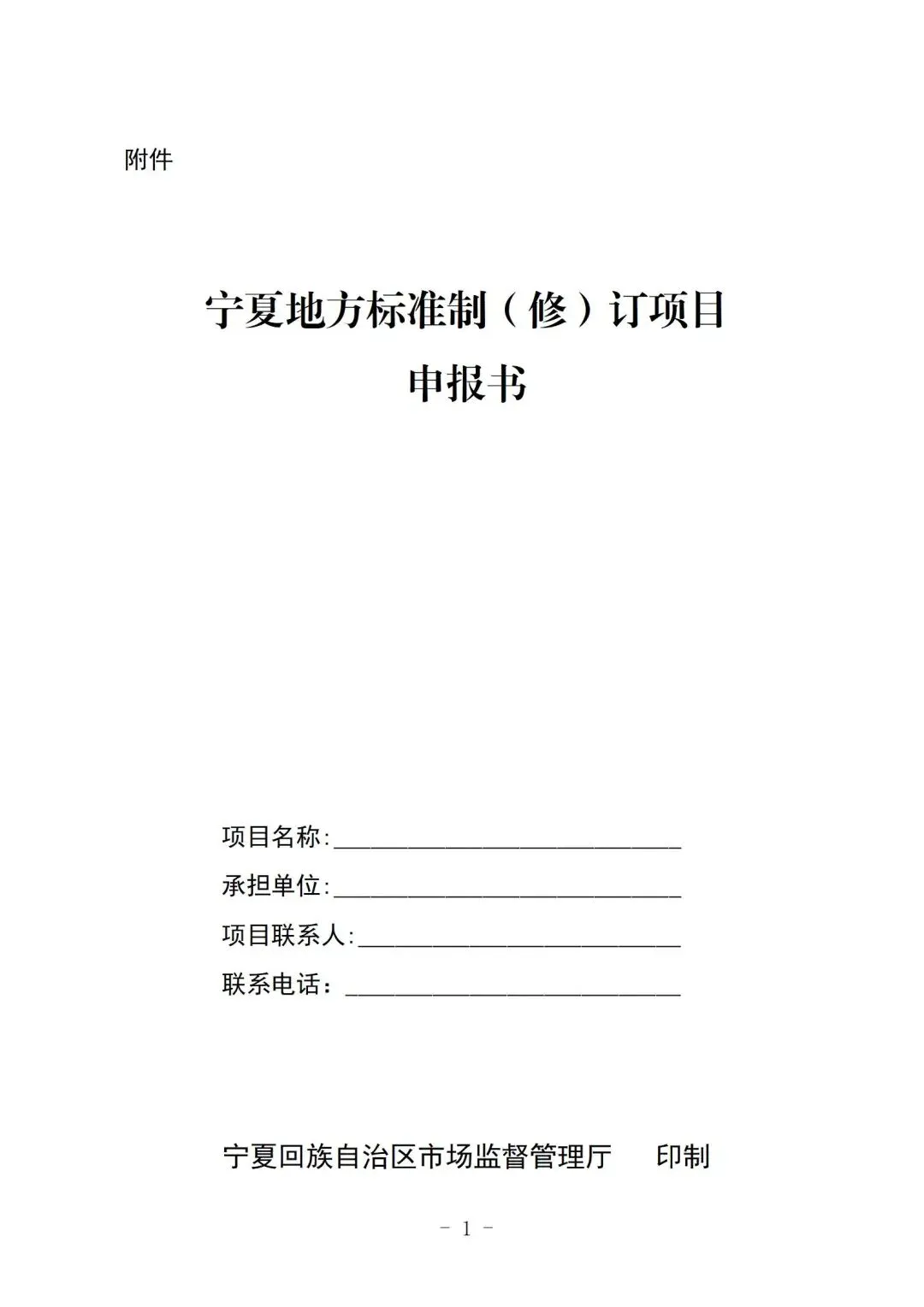 附件

宁夏地方标准制（修）订项目
申报书

项目名称:____

承担单位:____

项目联系人:____

联系电话：____

宁夏回族自治区市场监督管理厅 印制

- 1 -